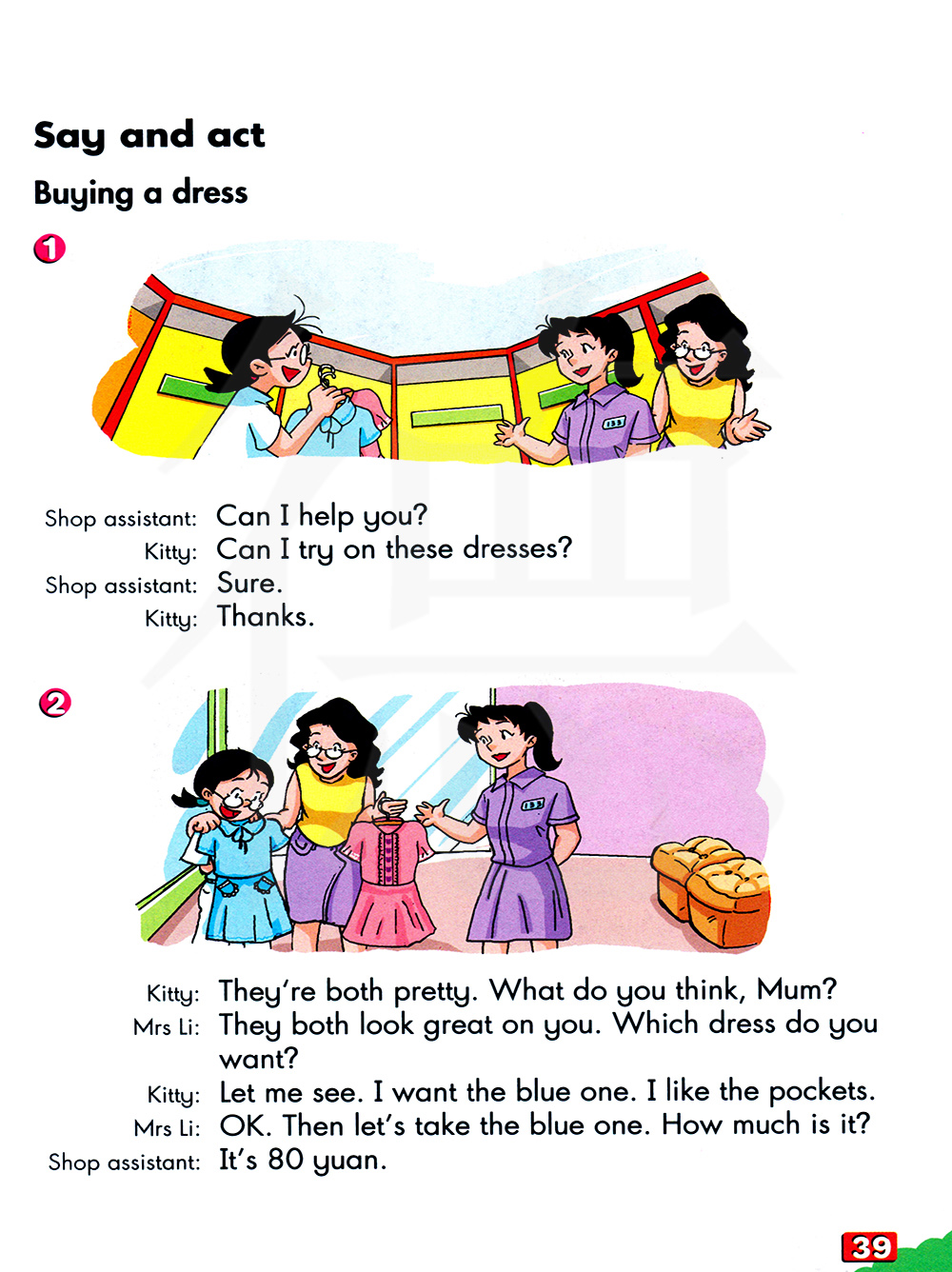 Say and act

Buying a dress

1

Shop assistant: Can I help you?
Kitty: Can I try on these dresses?
Shop assistant: Sure.
Kitty: Thanks.

2

Kitty: They're both pretty. What do you think, Mum?
Mrs Li: They both look great on you. Which dress do you want?
Kitty: Let me see. I want the blue one. I like the pockets.
Mrs Li: OK. Then let's take the blue one. How much is it?
Shop assistant: It's 80 yuan.

39